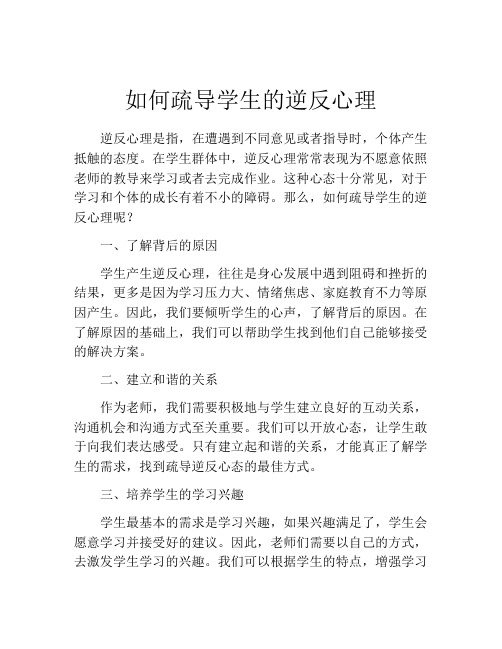 如何疏导学生的逆反心理

逆反心理是指，在遭遇到不同意见或者指导时，个体产生抵触的态度。在学生群体中，逆反心理常常表现为不愿意依照老师的教导来学习或者去完成作业。这种心态十分常见，对于学习和个体的成长有着不小的障碍。那么，如何疏导学生的逆反心理呢？

一、了解背后的原因

学生产生逆反心理，往往是身心发展中遇到阻碍和挫折的结果，更多是因为学习压力大、情绪焦虑、家庭教育不力等原因产生。因此，我们要倾听学生的心声，了解背后的原因。在了解原因的基础上，我们可以帮助学生找到他们自己能够接受的解决方案。

二、建立和谐的关系

作为老师，我们需要积极地与学生建立良好的互动关系，沟通机会和沟通方式至关重要。我们可以开放心态，让学生敢于向我们表达感受。只有建立起和谐的关系，才能真正了解学生的需求，找到疏导逆反心态的最佳方式。

三、培养学生的学习兴趣

学生最基本的需求是学习兴趣，如果兴趣满足了，学生会愿意学习并接受好的建议。因此，老师们需要以自己的方式，去激发学生学习的兴趣。我们可以根据学生的特点，增强学习